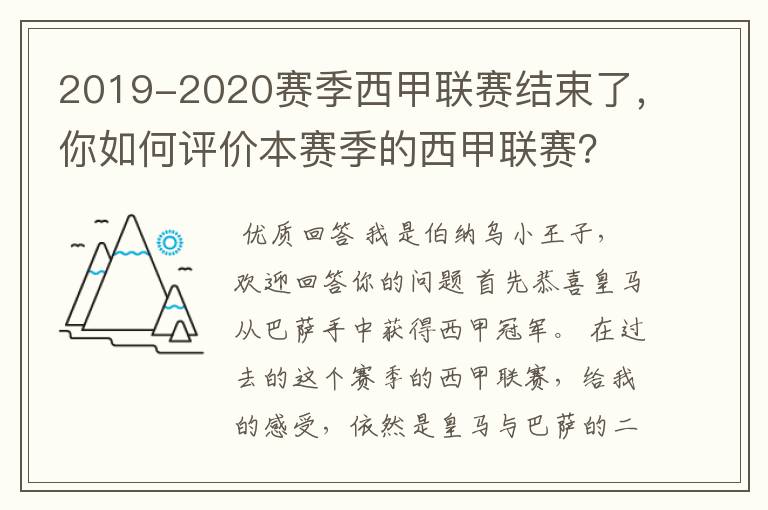 2019-2020赛季西甲联赛结束了，你如何评价本赛季的西甲联赛？

优质回答 我是伯纳乌小王子，欢迎回答你的问题 首先恭喜皇马从巴萨手中获得西甲冠军。 在过去的这个赛季的西甲联赛，给我的感受，依然是皇马与巴萨的二